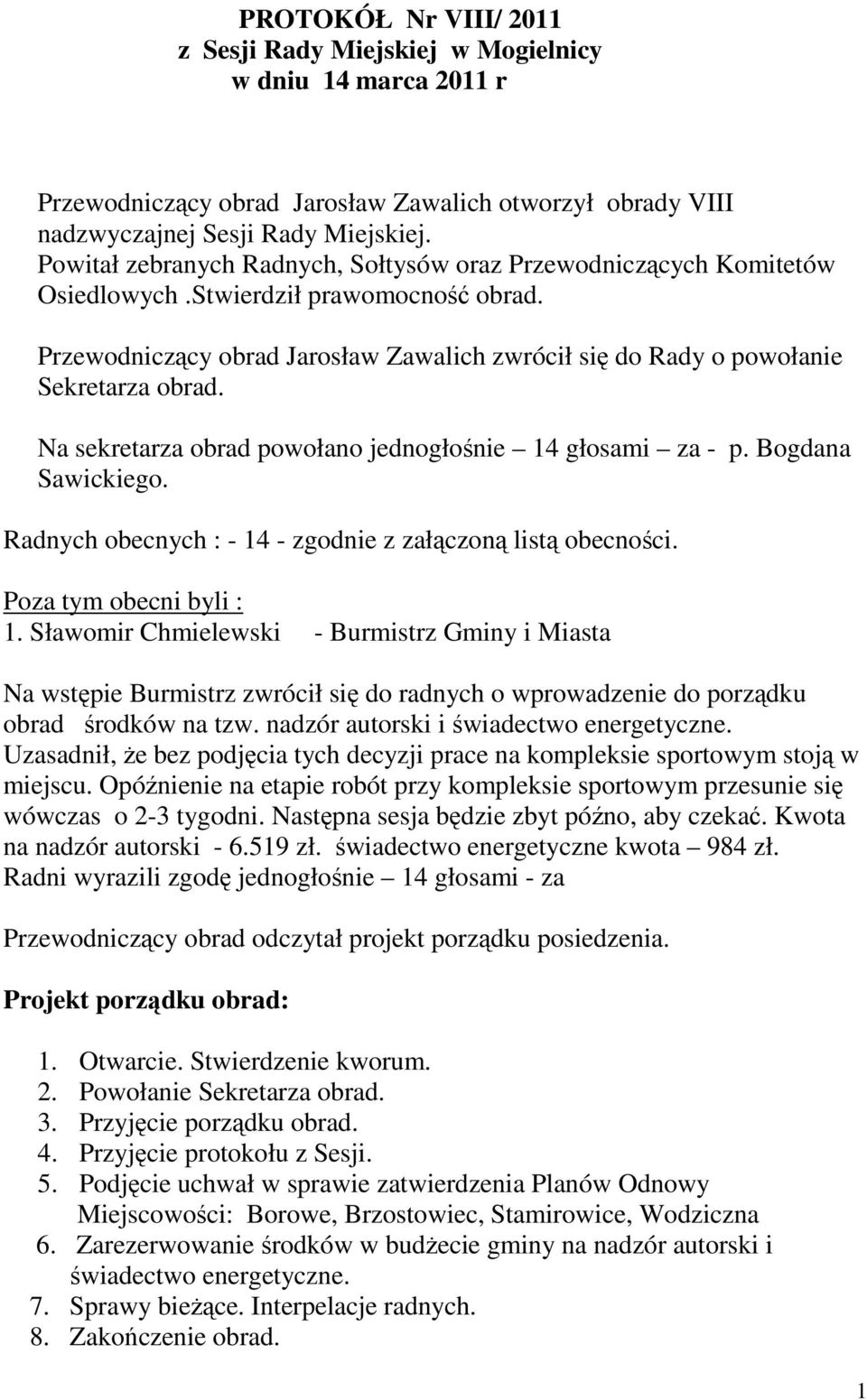 PROTOKÓŁ Nr VIII/ 2011
z Sesji Rady Miejskiej w Mogielnicy
w dniu 14 marca 2011 r

Przewodniczący obrad Jarosław Zawalich otworzył obrady VIII nadzwyczajnej Sesji Rady Miejskiej.
Powitał zebranych Radnych, Sołtysów oraz Przewodniczących Komitetów Osiedlowych .Stwierdził prawomocność obrad.

Przewodniczący obrad Jarosław Zawalich zwrócił się do Rady o powołanie Sekretarza obrad.

Na sekretarza obrad powołano jednogłośnie – 14 głosami – za - p. Bogdana Sawickiego.

Radnych obecnych : - 14 - zgodnie z załączoną listą obecności.

Poza tym obecni byli :
1. Sławomir Chmielewski - Burmistrz Gminy i Miasta

Na wstępie Burmistrz zwrócił się do radnych o wprowadzenie do porządku obrad środków na tzw. nadzór autorski i świadectwo energetyczne. Uzasadnił, że bez podjęcia tych decyzji prace na kompleksie sportowym stoją w miejscu. Opóźnienie na etapie robót przy kompleksie sportowym przesunie się wówczas o 2-3 tygodni. Następna sesja będzie zbyt późno, aby czekać. Kwota na nadzór autorski - 6.519 zł. świadectwo energetyczne kwota – 984 zł. Radni wyrazili zgodę jednogłośnie – 14 głosami - za

Przewodniczący obrad odczytał projekt porządku posiedzenia.

Projekt porządku obrad:

1. Otwarcie. Stwierdzenie kworum.
2. Powołanie Sekretarza obrad.
3. Przyjęcie porządku obrad.
4. Przyjęcie protokołu z Sesji.
5. Podjęcie uchwał w sprawie zatwierdzenia Planów Odnowy Miejscowości: Borowe, Brzostowiec, Stamirowice, Wodziczna
6. Zarezerwowanie środków w budżecie gminy na nadzór autorski i świadectwo energetyczne.
7. Sprawy bieżące. Interpelacje radnych.
8. Zakończenie obrad.

1